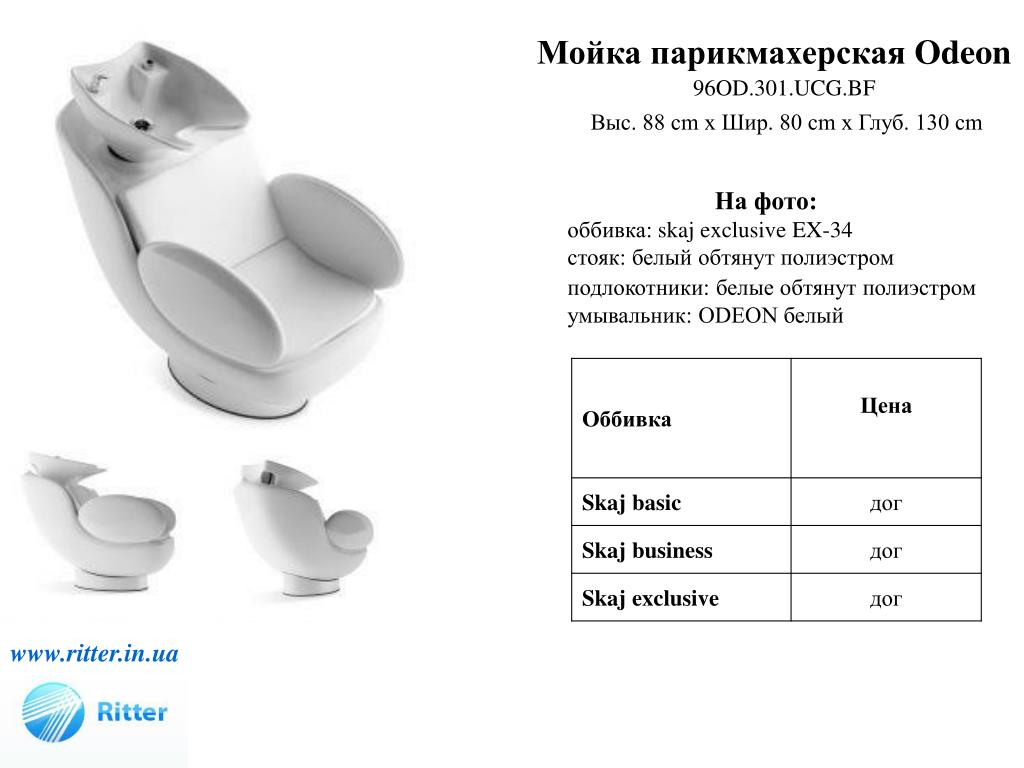 Мойка парикмахерская Odeon
96OD.301.UCG.BF
Выс. 88 cm x Шир. 80 cm x Глуб. 130 cm

На фото:
оббивка: skaj exclusive EX-34
стояк: белый обтянут полиэстром
подлокотники: белые обтянут полиэстром
умывальник: ODEON белый

| Оббивка | Цена |
|---|---|
| Skaj basic | дог |
| Skaj business | дог |
| Skaj exclusive | дог |

www.ritter.in.ua

Ritter